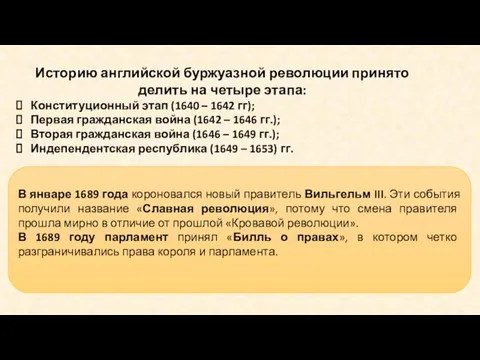 Историю английской буржуазной революции принято делить на четыре этапа:

Конституционный этап (1640 – 1642 гг);
Первая гражданская война (1642 – 1646 гг.);
Вторая гражданская война (1646 – 1649 гг.);
Индепендентская республика (1649 – 1653) гг.

В январе 1689 года короновался новый правитель Вильгельм III. Эти события получили название «Славная революция», потому что смена правителя прошла мирно в отличие от прошлой «Кровавой революции».
В 1689 году парламент принял «Билль о правах», в котором четко разграничивались права короля и парламента.